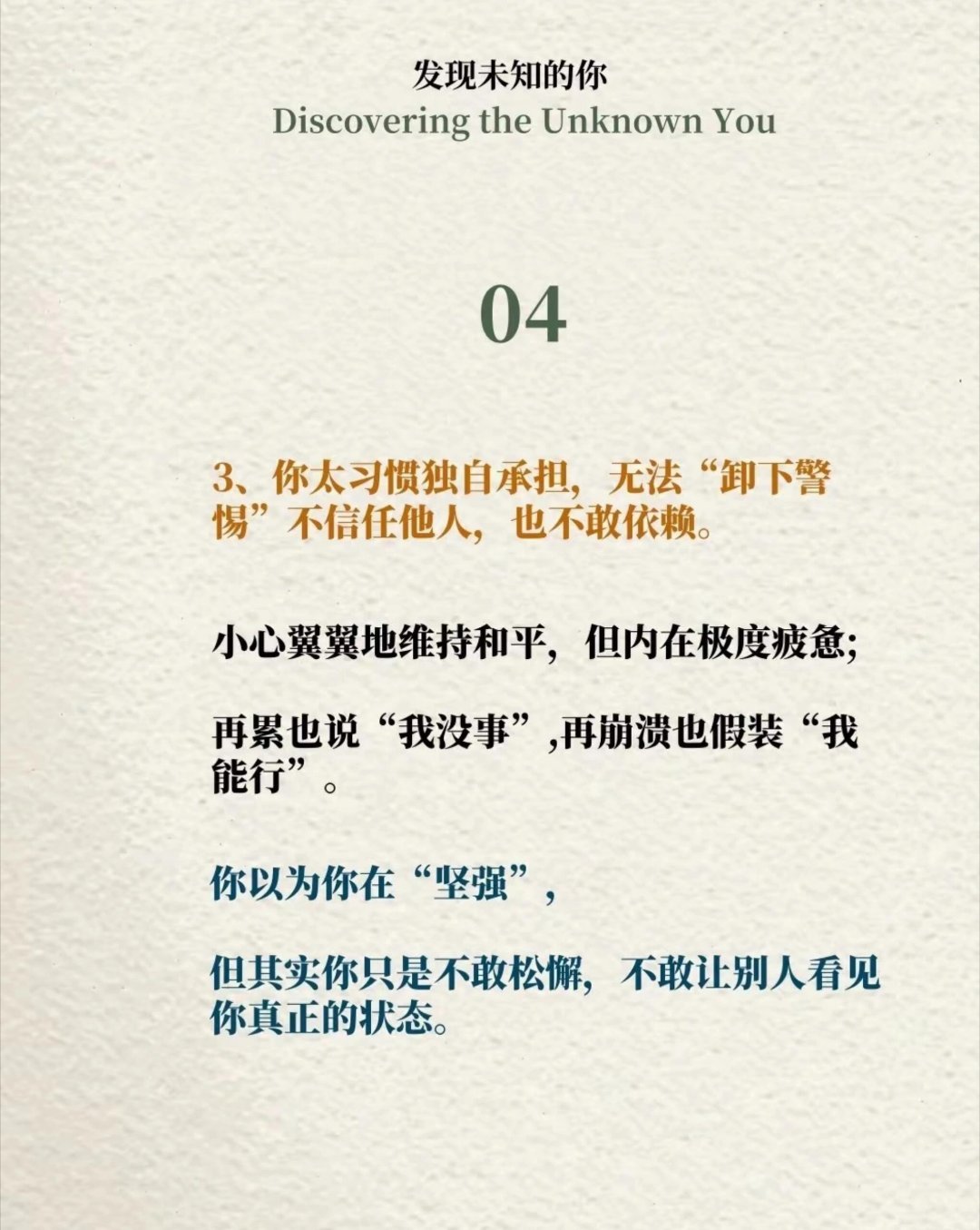 发现未知的你
Discovering the Unknown You

04

3、你太习惯独自承担，无法“卸下警惕”不信任他人，也不敢依赖。

小心翼翼地维持和平，但内在极度疲惫;

再累也说“我没事”,再崩溃也假装“我能行”。

你以为你在“坚强”，

但其实你只是不敢松懈，不敢让别人看见你真正的状态。